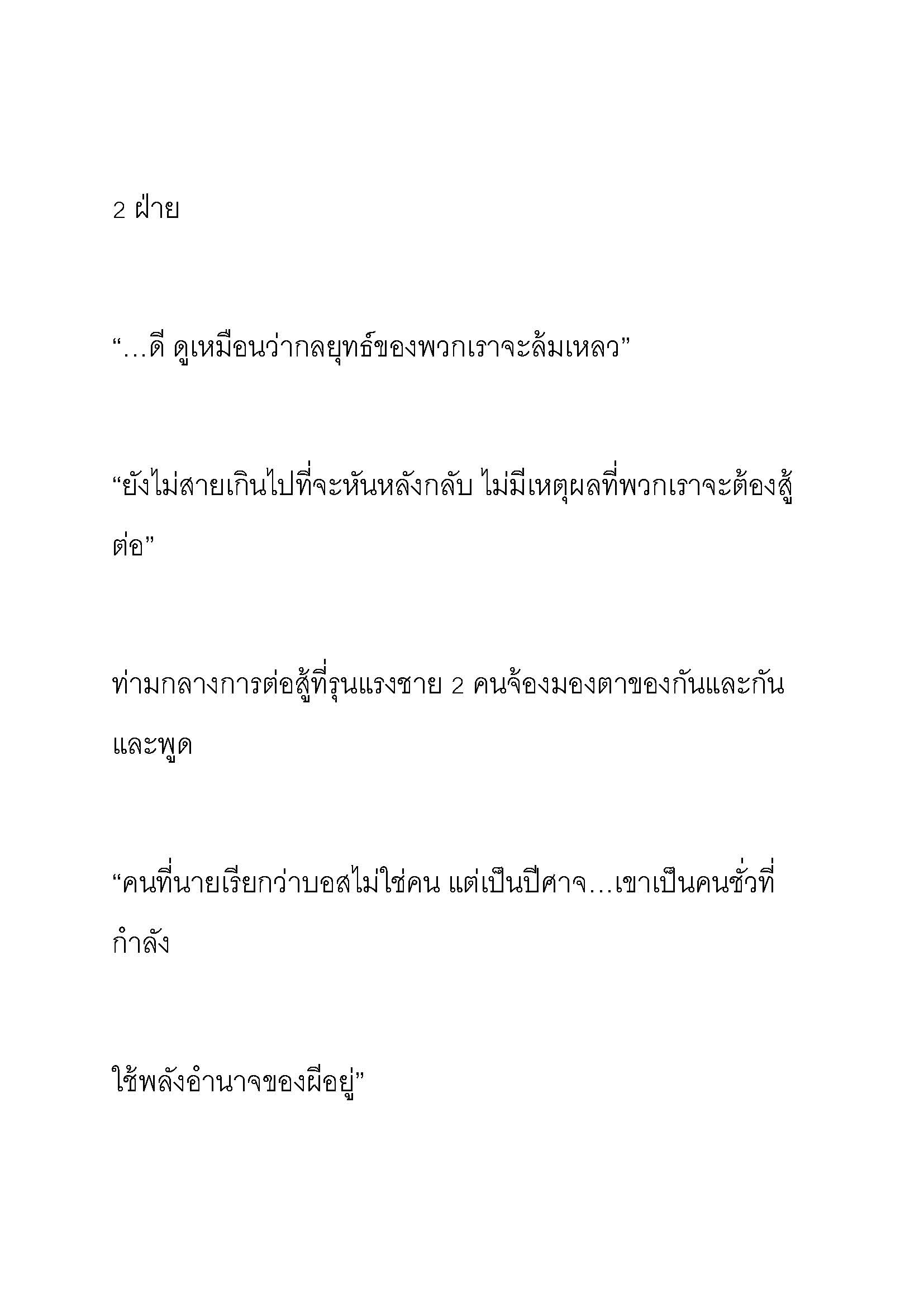 2 ฝ่าย

“…ดี ดูเหมือนว่ากลยุทธ์ของพวกเราจะล้มเหลว”

“ยังไม่สายเกินไปที่จะหันหลังกลับ ไม่มีเหตุผลที่พวกเราจะต้องสู้ต่อ”

ท่ามกลางการต่อสู้ที่รุนแรงชาย 2 คนจ้องมองตาของกันและกันและพูด

“คนที่นายเรียกว่าบอสไม่ใช่คน แต่เป็นปีศาจ…เขาเป็นคนชั่วที่กำลัง

ใช้พลังอำนาจของผีอยู่”